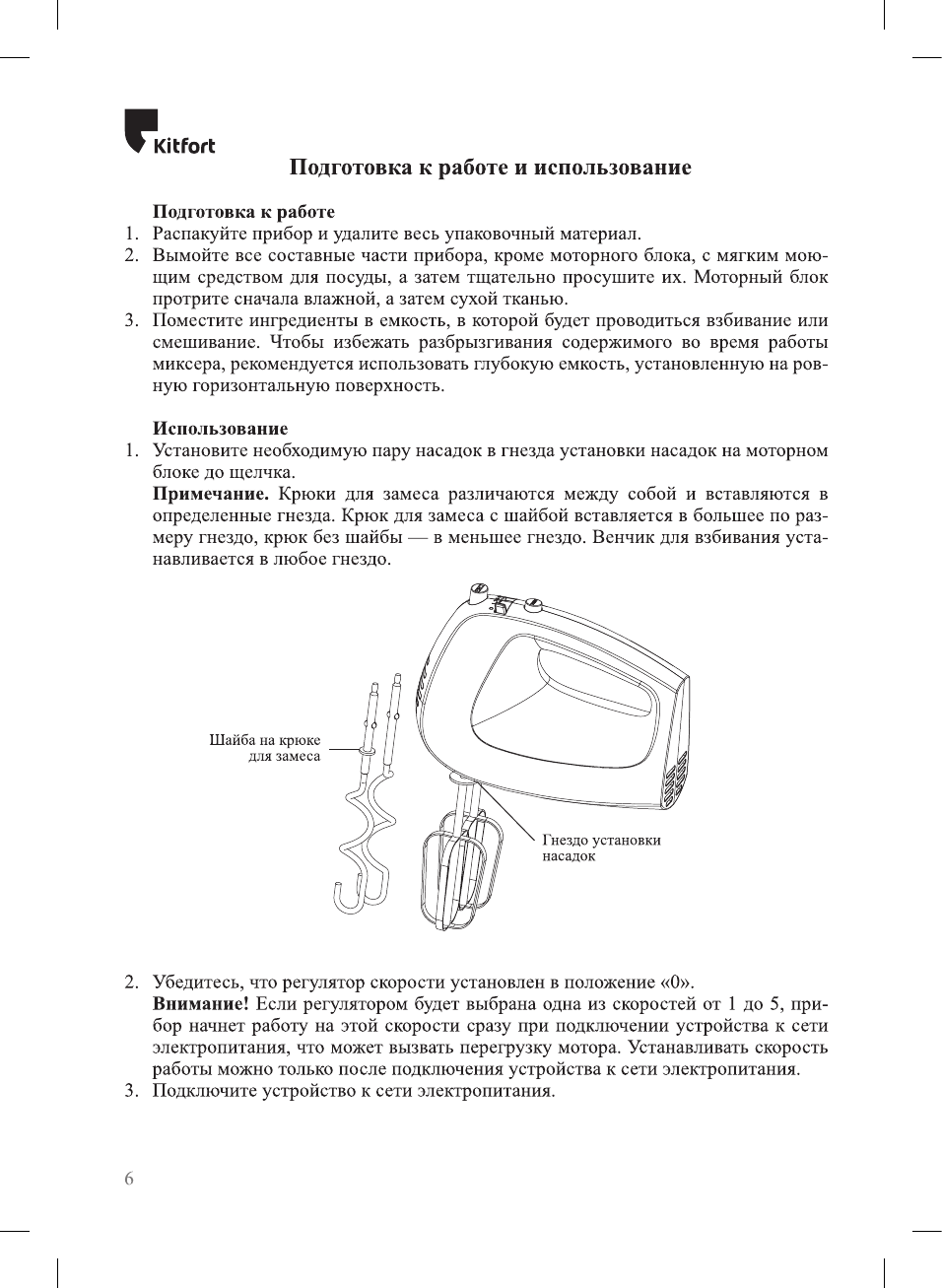 Kitfort

Подготовка к работе и использование

Подготовка к работе
1. Распакуйте прибор и удалите весь упаковочный материал.
2. Вымойте все составные части прибора, кроме моторного блока, с мягким моющим средством для посуды, а затем тщательно просушите их. Моторный блок протрите сначала влажной, а затем сухой тканью.
3. Поместите ингредиенты в емкость, в которой будет проводиться взбивание или смешивание. Чтобы избежать разбрызгивания содержимого во время работы миксера, рекомендуется использовать глубокую емкость, установленную на ровную горизонтальную поверхность.

Использование
1. Установите необходимую пару насадок в гнезда установки насадок на моторном блоке до щелчка.
Примечание. Крюки для замеса различаются между собой и вставляются в определенные гнезда. Крюк для замеса с шайбой вставляется в большее по размеру гнездо, крюк без шайбы — в меньшее гнездо. Венчик для взбивания устанавливается в любое гнездо.

Шайба на крюке для замеса

Гнездо установки насадок

2. Убедитесь, что регулятор скорости установлен в положение «0».
Внимание! Если регулятором будет выбрана одна из скоростей от 1 до 5, прибор начнет работу на этой скорости сразу при подключении устройства к сети электропитания, что может вызвать перегрузку мотора. Устанавливать скорость работы можно только после подключения устройства к сети электропитания.
3. Подключите устройство к сети электропитания.

6